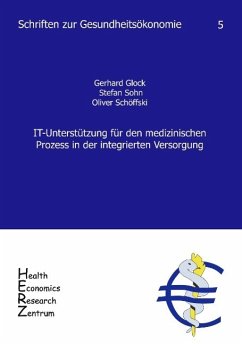 Schriften zur Gesundheitsökonomie 5

Gerhard Glock
Stefan Sohn
Oliver Schöffski

IT-Unterstützung für den medizinischen Prozess in der integrierten Versorgung

Health
Economics
Research
Zentrum